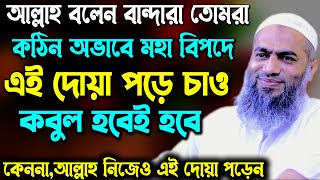 আল্লাহ বলেন বান্দারা তোমরা
কঠিন অভাবে মহা বিপদে
এই দোয়া পড়ে চাও
কবুল হবেই হবে

কেননা,আল্লাহ নিজেও এই দোয়া পড়েন